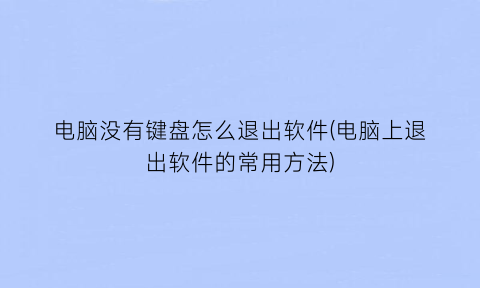 电脑没有键盘怎么退出软件(电脑上退出软件的常用方法)